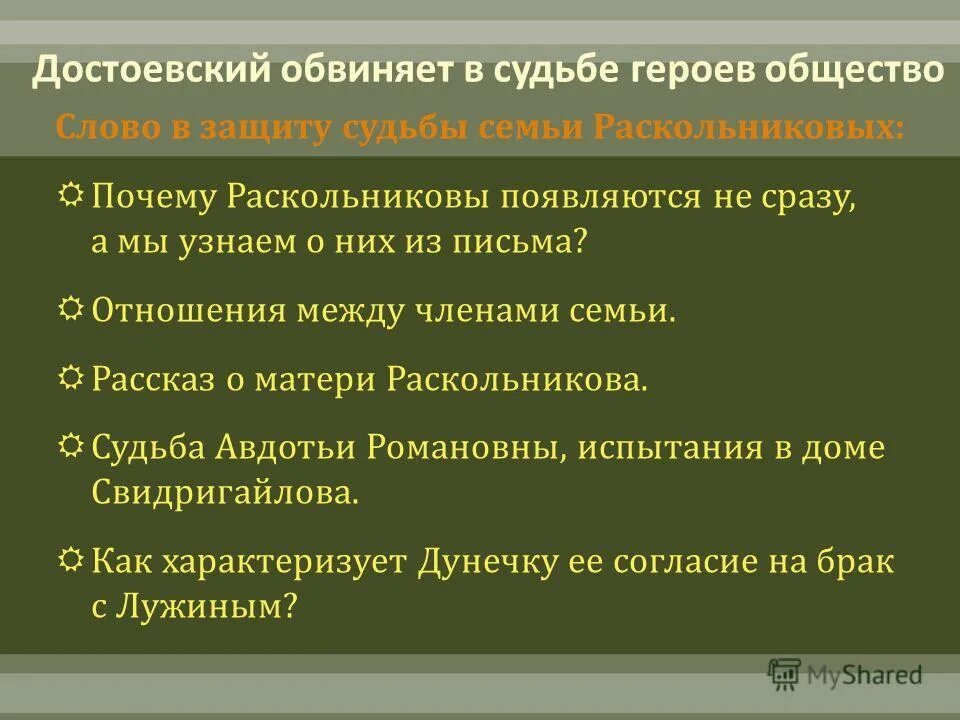 Достоевский обвиняет в судьбе героев общество

Слово в защиту судьбы семьи Раскольниковых:

Почему Раскольниковы появляются не сразу, а мы узнаем о них из письма?

Отношения между членами семьи.

Рассказ о матери Раскольникова.

Судьба Авдотьи Романовны, испытания в доме Свидригайлова.

Как характеризует Дунечку ее согласие на брак с Лужиным?

MyShared